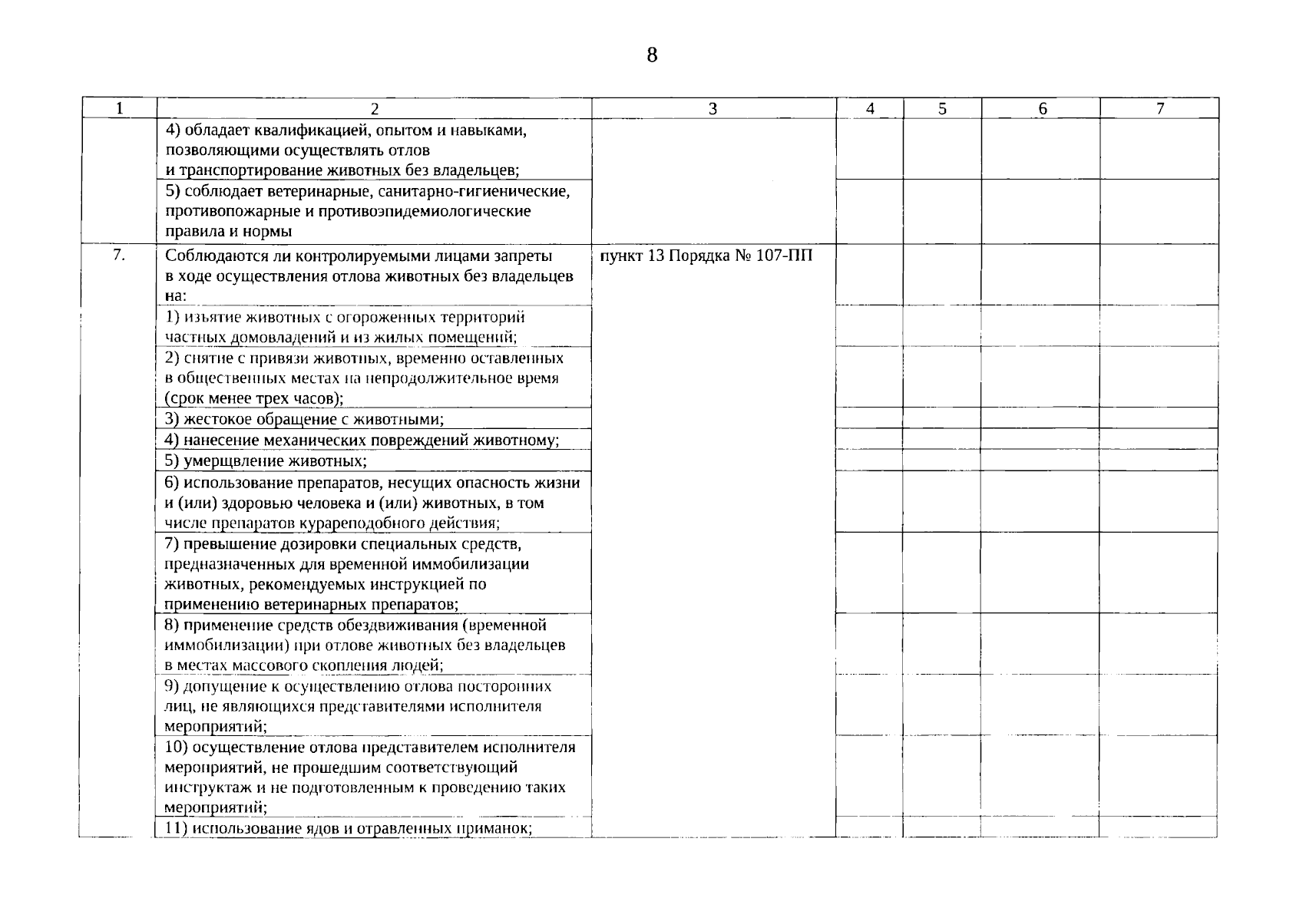 8

| 1 | 2 | 3 | 4 | 5 | 6 | 7 |
|---|---|---|---|---|---|---|
| | 4) обладает квалификацией, опытом и навыками, позволяющими осуществлять отлов и транспортирование животных без владельцев; | | | | | |
| | 5) соблюдает ветеринарные, санитарно-гигиенические, противопожарные и противоэпидемиологические правила и нормы | | | | | |
| 7. | Соблюдаются ли контролируемыми лицами запреты в ходе осуществления отлова животных без владельцев на: | пункт 13 Порядка № 107-ПП | | | | |
| | 1) изъятие животных с огороженных территорий частных домовладений и из жилых помещений; | | | | | |
| | 2) снятие с привязи животных, временно оставленных в общественных местах на непродолжительное время (срок менее трех часов); | | | | | |
| | 3) жестокое обращение с животными; | | | | | |
| | 4) нанесение механических повреждений животному; | | | | | |
| | 5) умерщвление животных; | | | | | |
| | 6) использование препаратов, несущих опасность жизни и (или) здоровью человека и (или) животных, в том числе препаратов курареподобного действия; | | | | | |
| | 7) превышение дозировки специальных средств, предназначенных для временной иммобилизации животных, рекомендуемых инструкцией по применению ветеринарных препаратов; | | | | | |
| | 8) применение средств обездвиживания (временной иммобилизации) при отлове животных без владельцев в местах массового скопления людей; | | | | | |
| | 9) допущение к осуществлению отлова посторонних лиц, не являющихся представителями исполнителя мероприятий; | | | | | |
| | 10) осуществление отлова представителем исполнителя мероприятий, не прошедшим соответствующий инструктаж и не подготовленным к проведению таких мероприятий; | | | | | |
| | 11) использование ядов и отравленных приманок; | | | | | |